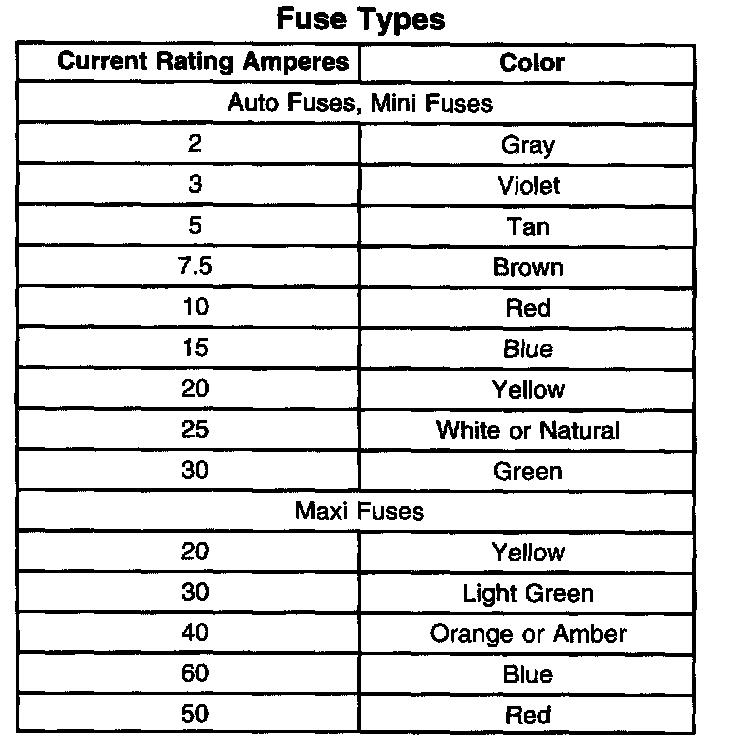 Fuse Types

| Current Rating Amperes | Color |
|---|---|
| Auto Fuses, Mini Fuses | |
| 2 | Gray |
| 3 | Violet |
| 5 | Tan |
| 7.5 | Brown |
| 10 | Red |
| 15 | Blue |
| 20 | Yellow |
| 25 | White or Natural |
| 30 | Green |
| Maxi Fuses | |
| 20 | Yellow |
| 30 | Light Green |
| 40 | Orange or Amber |
| 60 | Blue |
| 50 | Red |